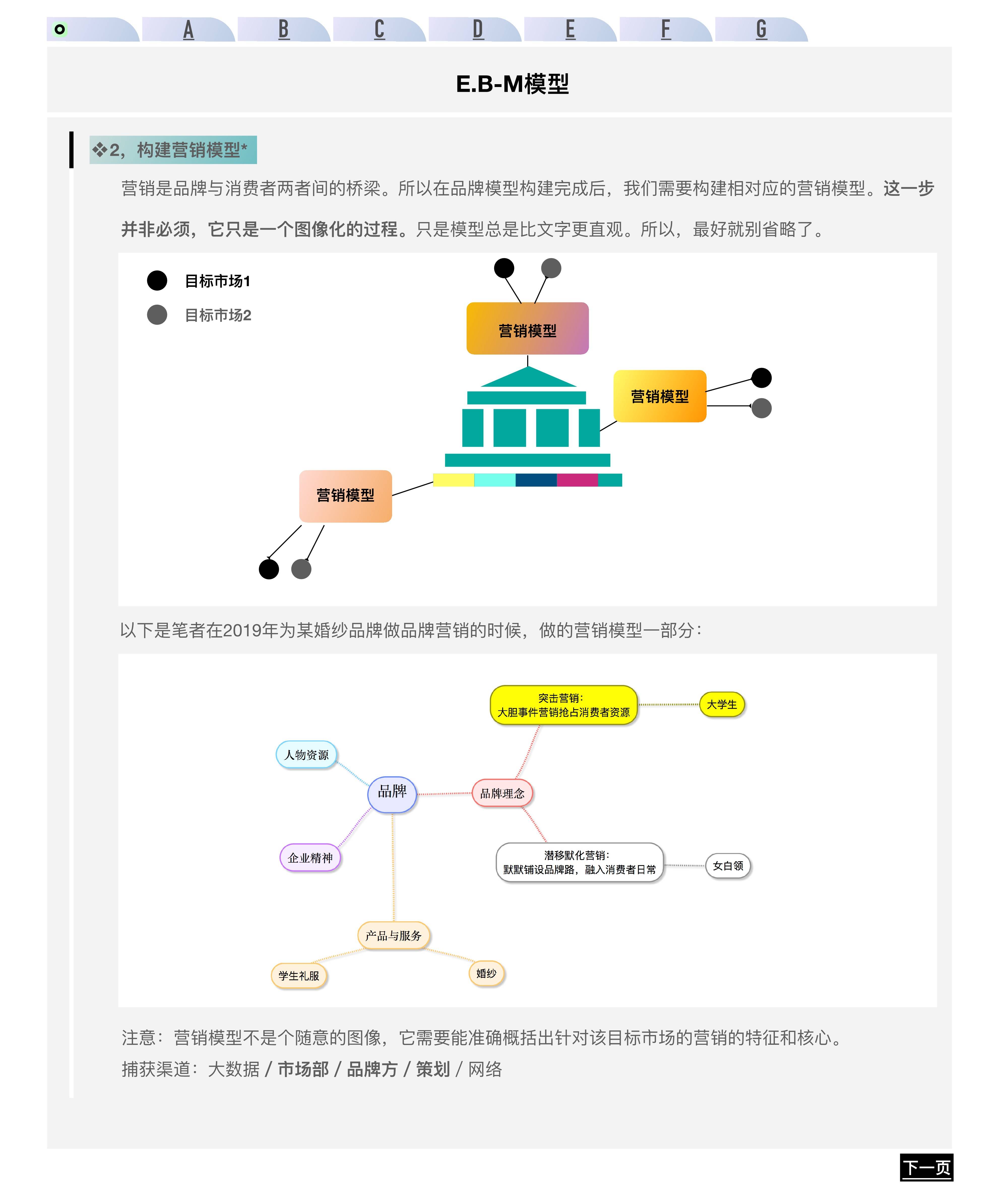 A B C D E F G

E.B-M模型

❖2，构建营销模型*

营销是品牌与消费者两者间的桥梁。所以在品牌模型构建完成后，我们需要构建相对应的营销模型。这一步并非必须，它只是一个图像化的过程。只是模型总是比文字更直观。所以，最好就别省略了。

目标市场1
目标市场2

营销模型
营销模型
营销模型

以下是笔者在2019年为某婚纱品牌做品牌营销的时候，做的营销模型一部分：

突击营销：
大胆事件营销抢占消费者资源
大学生
人物资源
品牌
品牌理念
企业精神
潜移默化营销：
默默铺设品牌路，融入消费者日常
女白领
产品与服务
学生礼服
婚纱

注意：营销模型不是个随意的图像，它需要能准确概括出针对该目标市场的营销的特征和核心。
捕获渠道：大数据 / 市场部 / 品牌方 / 策划 / 网络

下一页